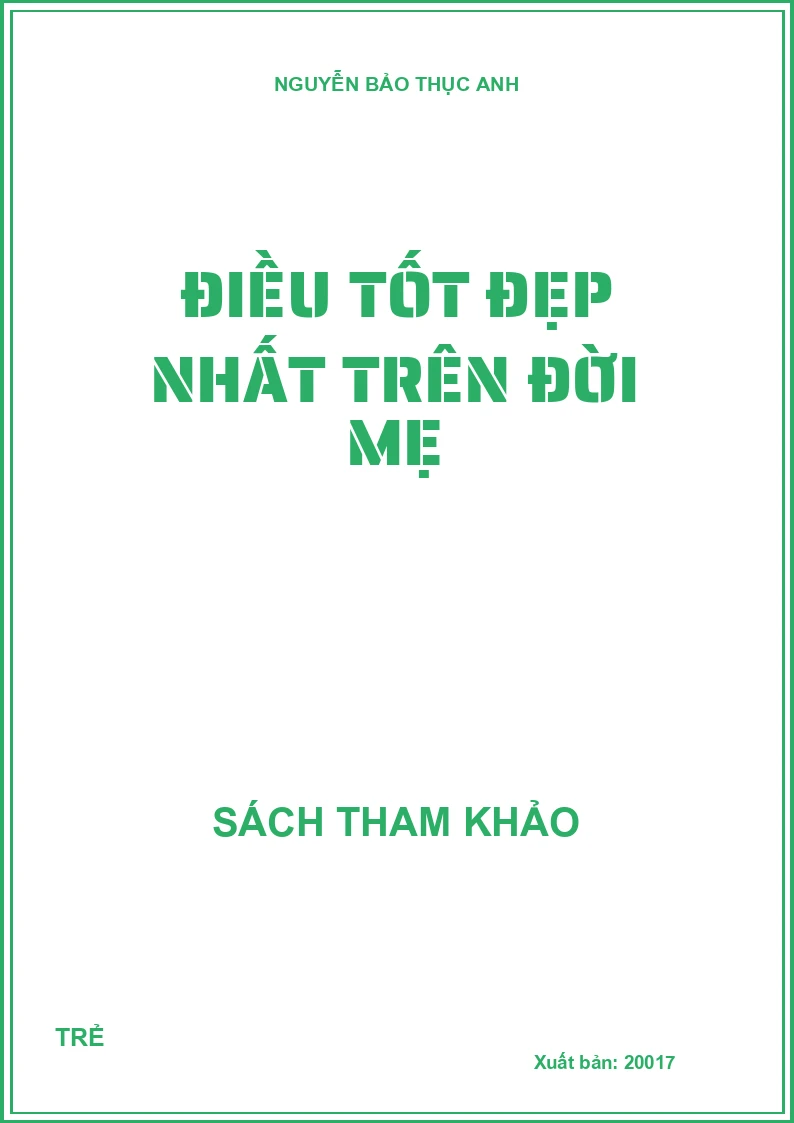 NGUYỄN BẢO THỤC ANH

ĐIỀU TỐT ĐẸP NHẤT TRÊN ĐỜI MẸ

SÁCH THAM KHẢO

TRẺ

Xuất bản: 20017